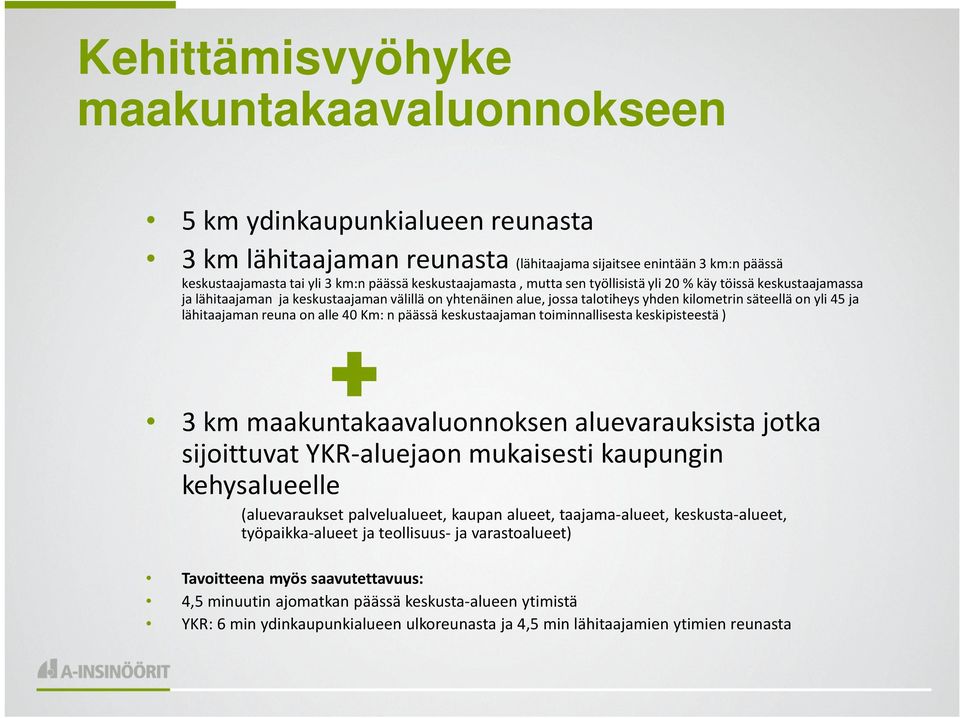 Kehittämisvyöhyke maakuntakaavaluonnokseen

• 5 km ydinkaupunkialueen reunasta
• 3 km lähitaajaman reunasta (lähitaajama sijaitsee enintään 3 km:n päässä keskustaajamasta tai yli 3 km:n päässä keskustaajamasta , mutta sen työllisistä yli 20 % käy töissä keskustaajamassa ja lähitaajaman ja keskustaajaman välillä on yhtenäinen alue, jossa talotiheys yhden kilometrin säteellä on yli 45 ja lähitaajaman reuna on alle 40 Km: n päässä keskustaajaman toiminnallisesta keskipisteestä )

• 3 km maakuntakaavaluonnoksen aluevarauksista jotka sijoittuvat YKR-aluejaon mukaisesti kaupungin kehysalueelle
(aluevaraukset palvelualueet, kaupan alueet, taajama-alueet, keskusta-alueet, työpaikka-alueet ja teollisuus- ja varastoalueet)

• Tavoitteena myös saavutettavuus:
• 4,5 minuutin ajomatkan päässä keskusta-alueen ytimistä
• YKR: 6 min ydinkaupunkialueen ulkoreunasta ja 4,5 min lähitaajamien ytimien reunasta

A-INSINÖÖRIT